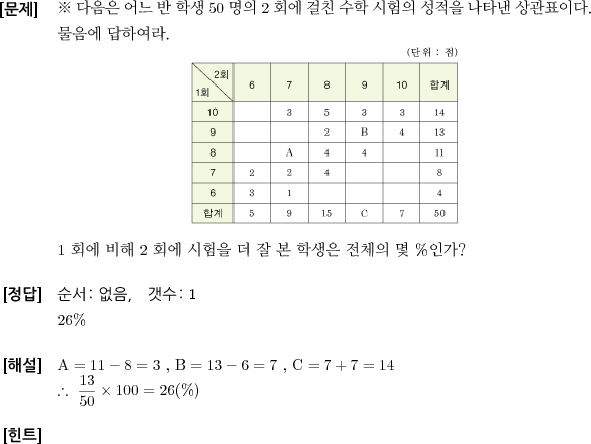 [문제] ※ 다음은 어느 반 학생 50 명의 2 회에 걸친 수학 시험의 성적을 나타낸 상관표이다. 물음에 답하여라.

(단위 : 점)

| 1회 \ 2회 | 6 | 7 | 8 | 9 | 10 | 합계 |
|---|---|---|---|---|---|---|
| 10 | | 3 | 5 | 3 | 3 | 14 |
| 9 | | | 2 | B | 4 | 13 |
| 8 | | A | 4 | 4 | | 11 |
| 7 | 2 | 2 | 4 | | | 8 |
| 6 | 3 | 1 | | | | 4 |
| 합계 | 5 | 9 | 15 | C | 7 | 50 |

1 회에 비해 2 회에 시험을 더 잘 본 학생은 전체의 몇 %인가?

[정답] 순서: 없음, 갯수: 1
26%

[해설] $A = 11 - 8 = 3$ , $B = 13 - 6 = 7$ , $C = 7 + 7 = 14$
$\therefore \frac{13}{50} \times 100 = 26(\%)$

[힌트]